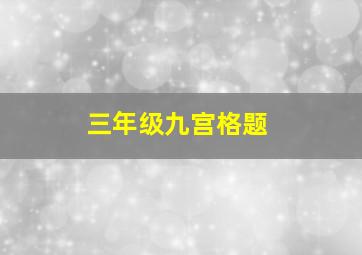 三年级九宫格题